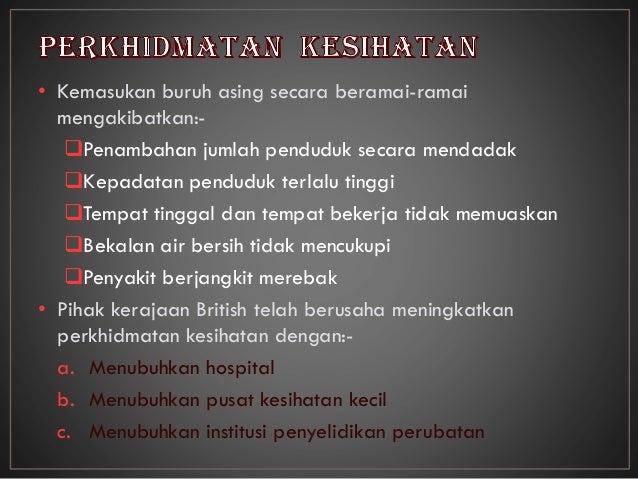 PERKHIDMATAN KESIHATAN

• Kemasukan buruh asing secara beramai-ramai mengakibatkan:-

❑Penambahan jumlah penduduk secara mendadak

❑Kepadatan penduduk terlalu tinggi

❑Tempat tinggal dan tempat bekerja tidak memuaskan

❑Bekalan air bersih tidak mencukupi

❑Penyakit berjangkit merebak

• Pihak kerajaan British telah berusaha meningkatkan perkhidmatan kesihatan dengan:-

a. Menubuhkan hospital

b. Menubuhkan pusat kesihatan kecil

c. Menubuhkan institusi penyelidikan perubatan